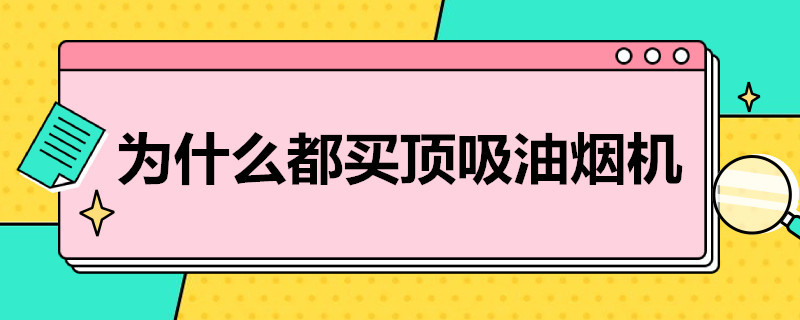 为什么都买顶吸油烟机